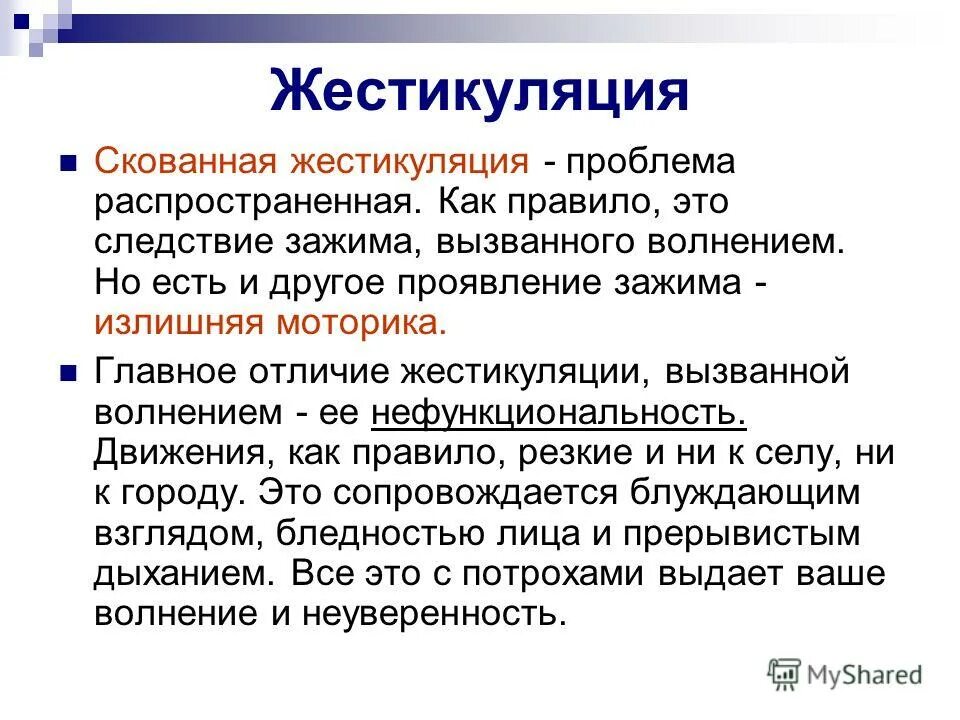 Жестикуляция

Скованная жестикуляция - проблема распространенная. Как правило, это следствие зажима, вызванного волнением. Но есть и другое проявление зажима - излишняя моторика.

Главное отличие жестикуляции, вызванной волнением - ее нефункциональность. Движения, как правило, резкие и ни к селу, ни к городу. Это сопровождается блуждающим взглядом, бледностью лица и прерывистым дыханием. Все это с потрохами выдает ваше волнение и неуверенность.

MyShared